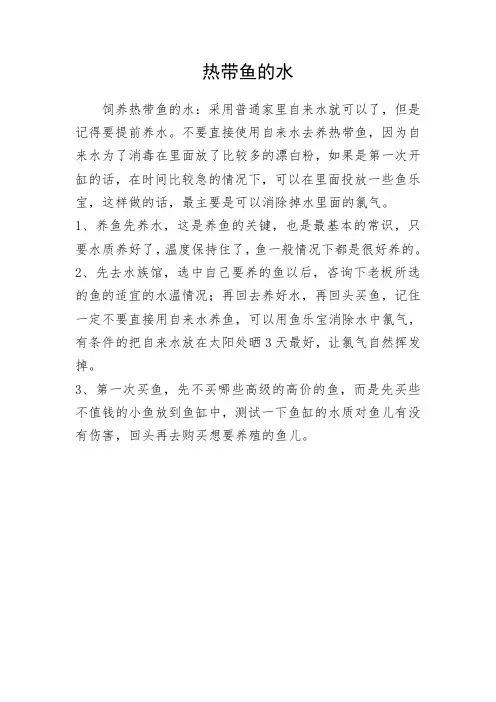 热带鱼的水

饲养热带鱼的水：采用普通家里自来水就可以了，但是记得要提前养水。不要直接使用自来水去养热带鱼，因为自来水为了消毒在里面放了比较多的漂白粉，如果是第一次开缸的话，在时间比较急的情况下，可以在里面投放一些鱼乐宝，这样做的话，最主要是可以消除掉水里面的氯气。

1、养鱼先养水，这是养鱼的关键，也是最基本的常识，只要水质养好了，温度保持住了，鱼一般情况下都是很好养的。

2、先去水族馆，选中自己要养的鱼以后，咨询下老板所选的鱼的适宜的水温情况；再回去养好水，再回头买鱼，记住一定不要直接用自来水养鱼，可以用鱼乐宝消除水中氯气，有条件的把自来水放在太阳处晒3天最好，让氯气自然挥发掉。

3、第一次买鱼，先不买哪些高级的高价的鱼，而是先买些不值钱的小鱼放到鱼缸中，测试一下鱼缸的水质对鱼儿有没有伤害，回头再去购买想要养殖的鱼儿。